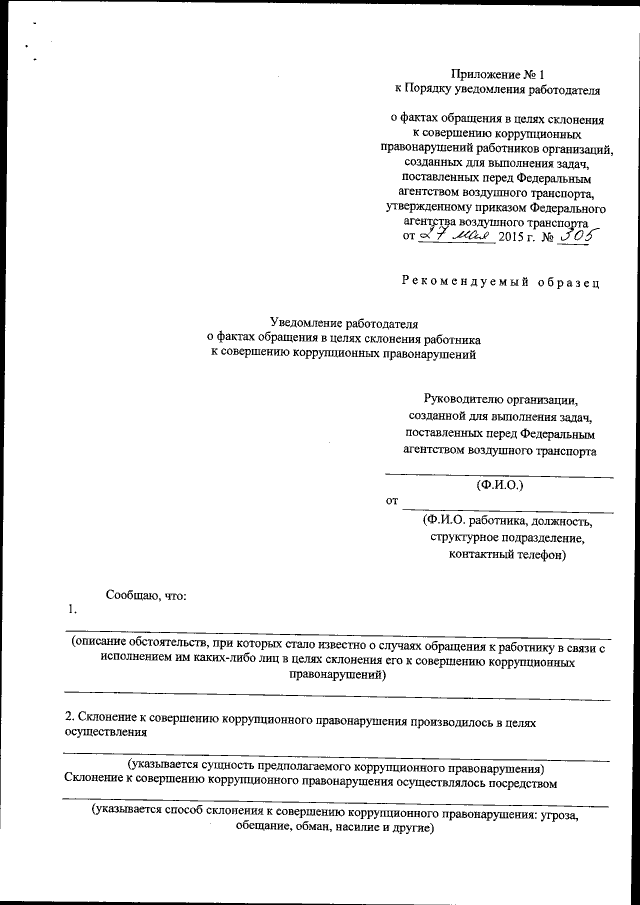 Приложение № 1
к Порядку уведомления работодателя

о фактах обращения в целях склонения к совершению коррупционных правонарушений работников организаций, созданных для выполнения задач, поставленных перед Федеральным агентством воздушного транспорта, утвержденному приказом Федерального агентства воздушного транспорта
от 27 мая 2015 г. № 305

Рекомендуемый образец

Уведомление работодателя
о фактах обращения в целях склонения работника
к совершению коррупционных правонарушений

Руководителю организации, созданной для выполнения задач, поставленных перед Федеральным агентством воздушного транспорта

(Ф.И.О.)

от

(Ф.И.О. работника, должность, структурное подразделение, контактный телефон)

Сообщаю, что:
1.

(описание обстоятельств, при которых стало известно о случаях обращения к работнику в связи с исполнением им каких-либо лиц в целях склонения его к совершению коррупционных правонарушений)

2. Склонение к совершению коррупционного правонарушения производилось в целях осуществления

(указывается сущность предполагаемого коррупционного правонарушения)
Склонение к совершению коррупционного правонарушения осуществлялось посредством

(указывается способ склонения к совершению коррупционного правонарушения: угроза, обещание, обман, насилие и другие)